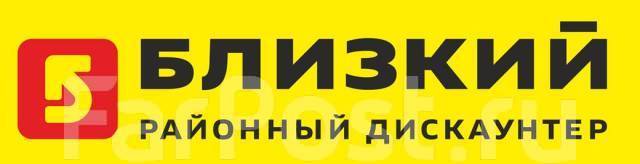 БЛИЗКИЙ
РАЙОННЫЙ ДИСКАУНТЕР
FarPost.ru